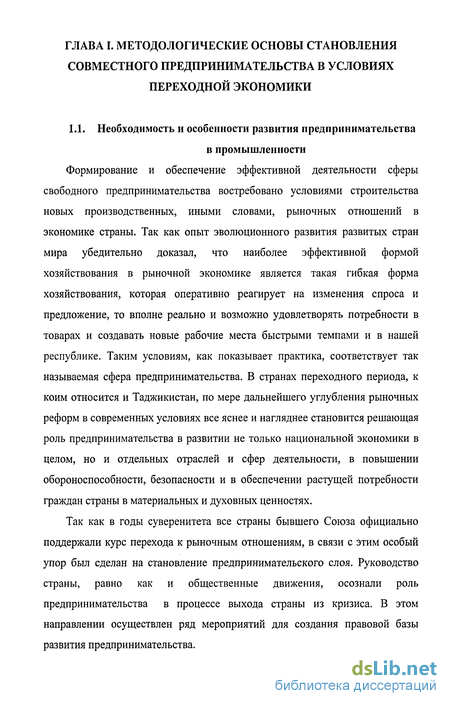 ГЛАВА I. МЕТОДОЛОГИЧЕСКИЕ ОСНОВЫ СТАНОВЛЕНИЯ СОВМЕСТНОГО ПРЕДПРИНИМАТЕЛЬСТВА В УСЛОВИЯХ ПЕРЕХОДНОЙ ЭКОНОМИКИ

1.1. Необходимость и особенности развития предпринимательства в промышленности

Формирование и обеспечение эффективной деятельности сферы свободного предпринимательства востребовано условиями строительства новых производственных, иными словами, рыночных отношений в экономике страны. Так как опыт эволюционного развития развитых стран мира убедительно доказал, что наиболее эффективной формой хозяйствования в рыночной экономике является такая гибкая форма хозяйствования, которая оперативно реагирует на изменения спроса и предложение, то вполне реально и возможно удовлетворять потребности в товарах и создавать новые рабочие места быстрыми темпами и в нашей республике. Таким условиям, как показывает практика, соответствует так называемая сфера предпринимательства. В странах переходного периода, к коим относится и Таджикистан, по мере дальнейшего углубления рыночных реформ в современных условиях все яснее и нагляднее становится решающая роль предпринимательства в развитии не только национальной экономики в целом, но и отдельных отраслей и сфер деятельности, в повышении обороноспособности, безопасности и в обеспечении растущей потребности граждан страны в материальных и духовных ценностях.

Так как в годы суверенитета все страны бывшего Союза официально поддержали курс перехода к рыночным отношениям, в связи с этим особый упор был сделан на становление предпринимательского слоя. Руководство страны, равно как и общественные движения, осознали роль предпринимательства в процессе выхода страны из кризиса. В этом направлении осуществлен ряд мероприятий для создания правовой базы развития предпринимательства.

dsLib.net
библиотека диссертаций